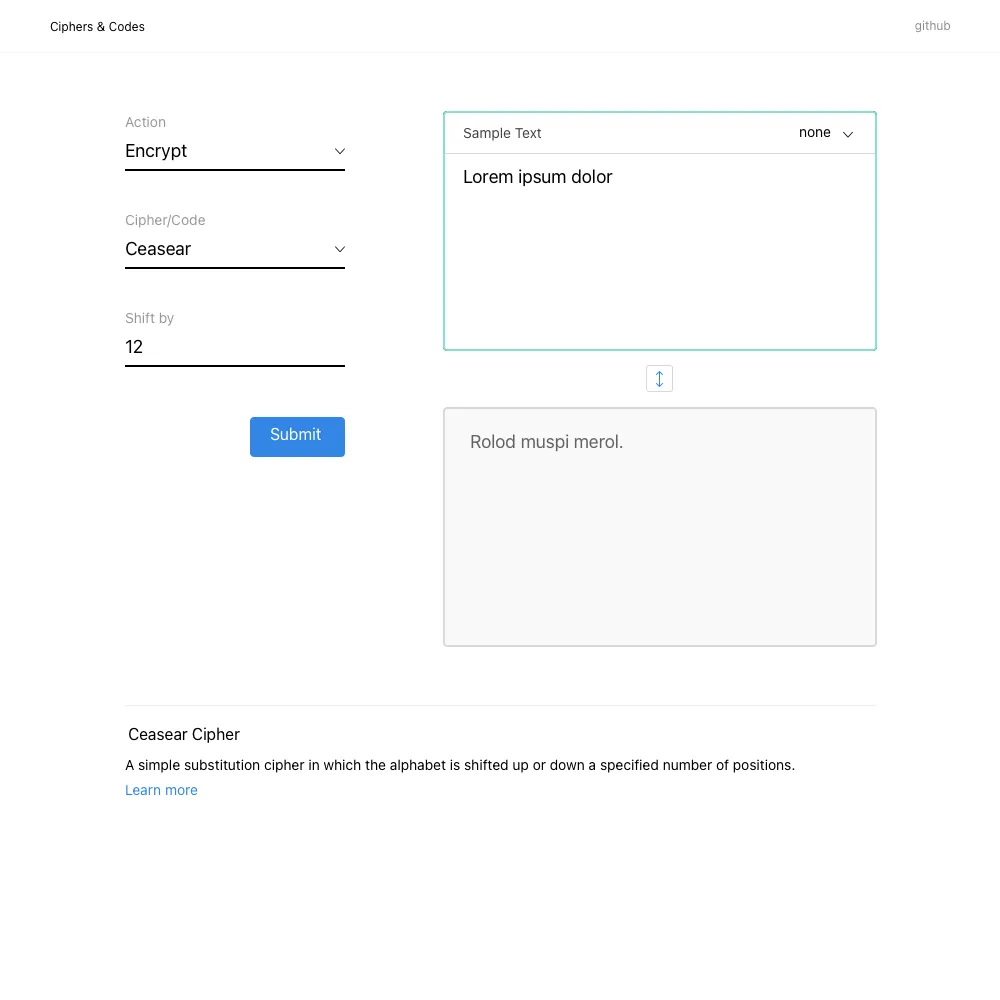 Ciphers & Codes

github

Action
Encrypt

Cipher/Code
Ceasear

Shift by
12

Submit

Sample Text

none

Lorem ipsum dolor

Rolod muspi merol.

Ceasear Cipher

A simple substitution cipher in which the alphabet is shifted up or down a specified number of positions.

Learn more